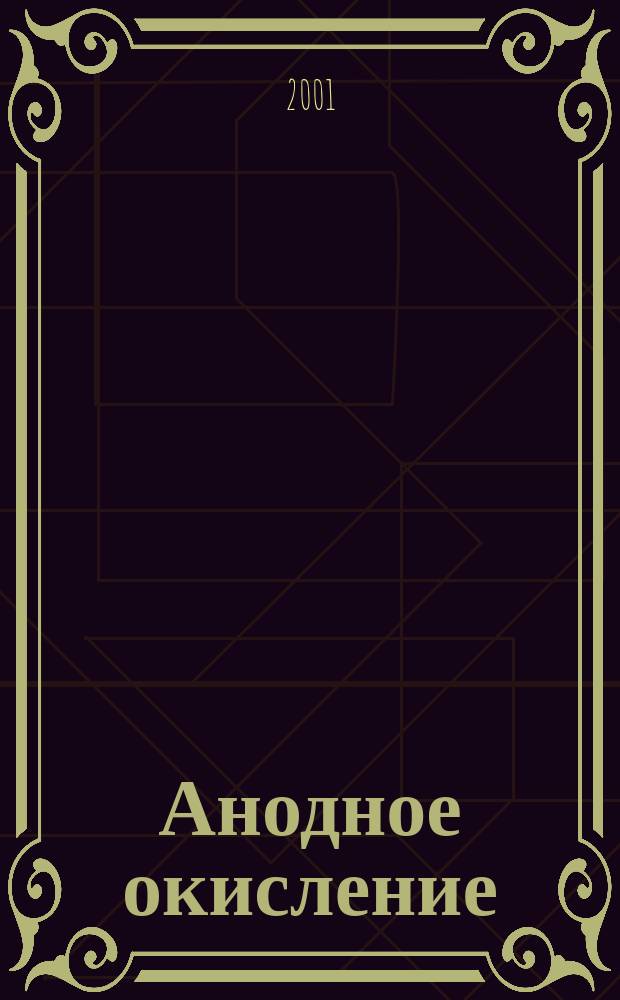 2001

Анодное окисление